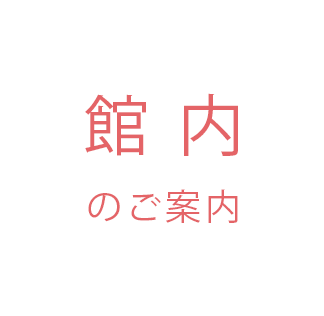 館内

のご案内